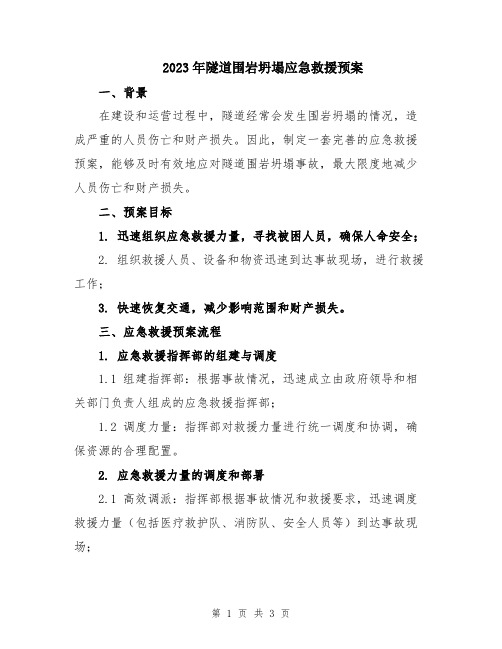 2023年隧道围岩坍塌应急救援预案

一、背景

在建设和运营过程中，隧道经常会发生围岩坍塌的情况，造成严重的人员伤亡和财产损失。因此，制定一套完善的应急救援预案，能够及时有效地应对隧道围岩坍塌事故，最大限度地减少人员伤亡和财产损失。

二、预案目标

1. 迅速组织应急救援力量，寻找被困人员，确保人命安全；

2. 组织救援人员、设备和物资迅速到达事故现场，进行救援工作；

3. 快速恢复交通，减少影响范围和财产损失。

三、应急救援预案流程

1. 应急救援指挥部的组建与调度

1.1 组建指挥部：根据事故情况，迅速成立由政府领导和相关部门负责人组成的应急救援指挥部；

1.2 调度力量：指挥部对救援力量进行统一调度和协调，确保资源的合理配置。

2. 应急救援力量的调度和部署

2.1 高效调派：指挥部根据事故情况和救援要求，迅速调度救援力量（包括医疗救护队、消防队、安全人员等）到达事故现场；

第 1 页 共 3 页